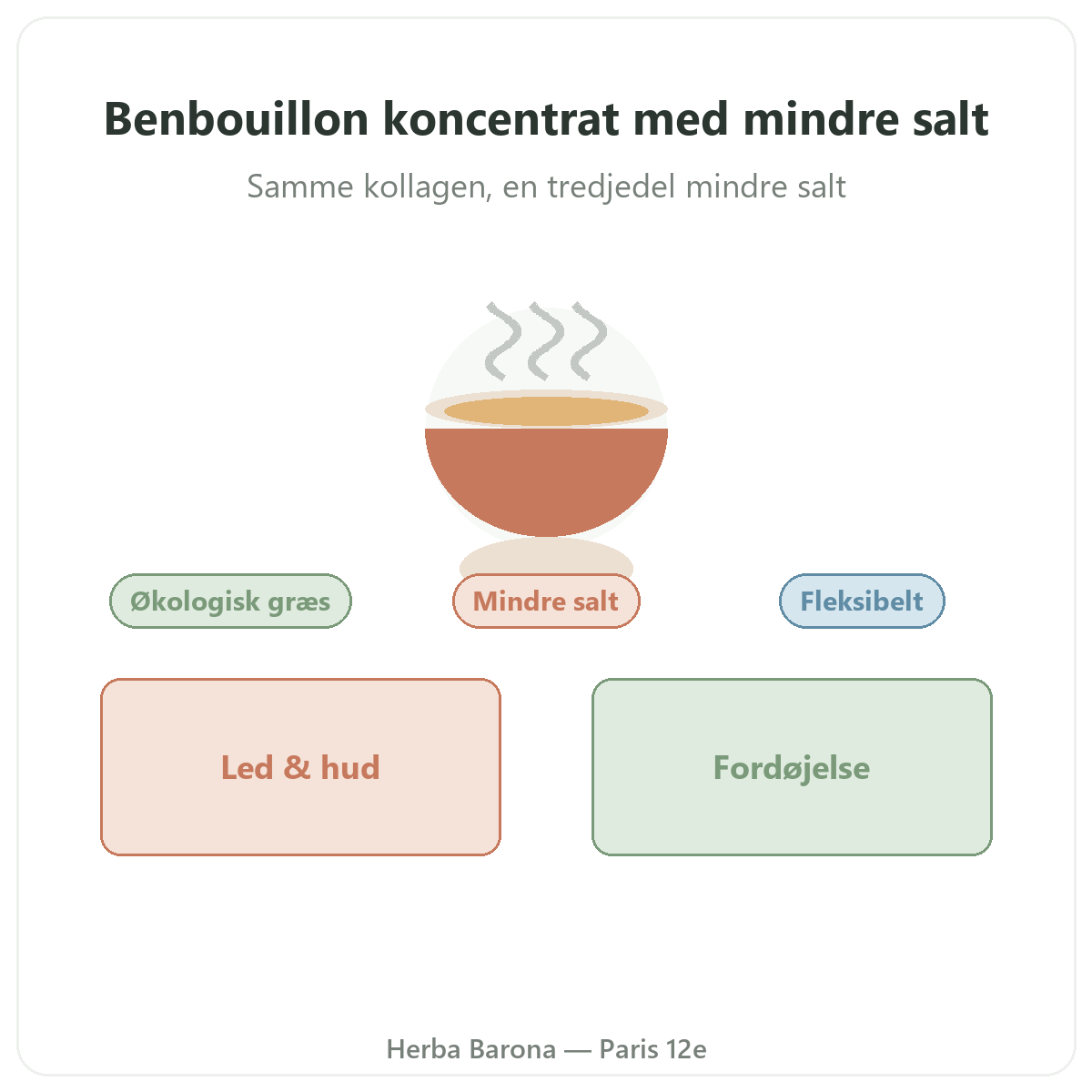 Benbouillon koncentrat med mindre salt

Samme kollagen, en tredjedel mindre salt

Økologisk græs

Mindre salt

Fleksibelt

Led & hud

Fordøjelse

Herba Barona — Paris 12e